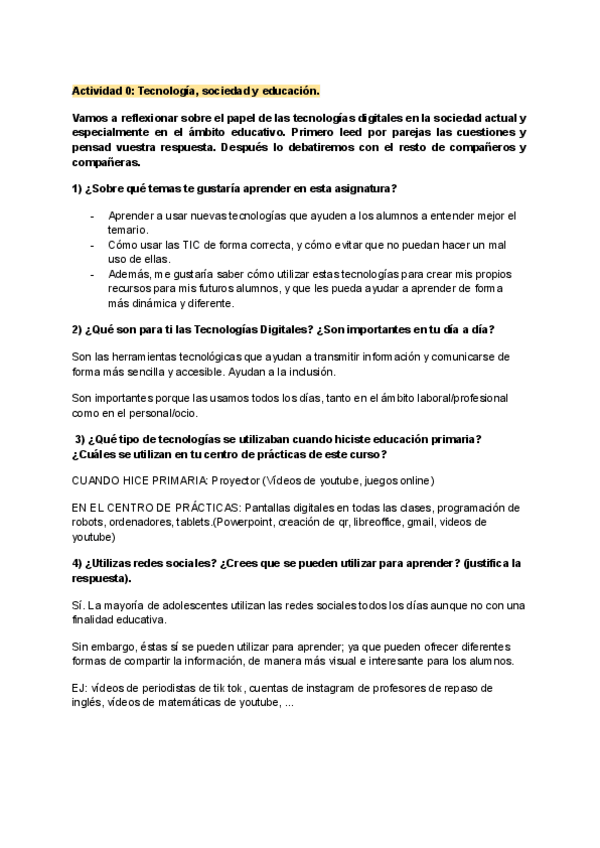 Actividad 0: Tecnología, sociedad y educación.

Vamos a reflexionar sobre el papel de las tecnologías digitales en la sociedad actual y especialmente en el ámbito educativo. Primero leed por parejas las cuestiones y pensad vuestra respuesta. Después lo debatiremos con el resto de compañeros y compañeras.

1) ¿Sobre qué temas te gustaría aprender en esta asignatura?

- Aprender a usar nuevas tecnologías que ayuden a los alumnos a entender mejor el temario.
- Cómo usar las TIC de forma correcta, y cómo evitar que no puedan hacer un mal uso de ellas.
- Además, me gustaría saber cómo utilizar estas tecnologías para crear mis propios recursos para mis futuros alumnos, y que les pueda ayudar a aprender de forma más dinámica y diferente.

2) ¿Qué son para ti las Tecnologías Digitales? ¿Son importantes en tu día a día?

Son las herramientas tecnológicas que ayudan a transmitir información y comunicarse de forma más sencilla y accesible. Ayudan a la inclusión.

Son importantes porque las usamos todos los días, tanto en el ámbito laboral/profesional como en el personal/ocio.

3) ¿Qué tipo de tecnologías se utilizaban cuando hiciste educación primaria? ¿Cuáles se utilizan en tu centro de prácticas de este curso?

CUANDO HICE PRIMARIA: Proyector (Vídeos de youtube, juegos online)

EN EL CENTRO DE PRÁCTICAS: Pantallas digitales en todas las clases, programación de robots, ordenadores, tablets.(Powerpoint, creación de qr, libreoffice, gmail, videos de youtube)

4) ¿Utilizas redes sociales? ¿Crees que se pueden utilizar para aprender? (justifica la respuesta).

Sí. La mayoría de adolescentes utilizan las redes sociales todos los días aunque no con una finalidad educativa.

Sin embargo, éstas sí se pueden utilizar para aprender; ya que pueden ofrecer diferentes formas de compartir la información, de manera más visual e interesante para los alumnos.

EJ: vídeos de periodistas de tik tok, cuentas de instagram de profesores de repaso de inglés, vídeos de matemáticas de youtube, ...